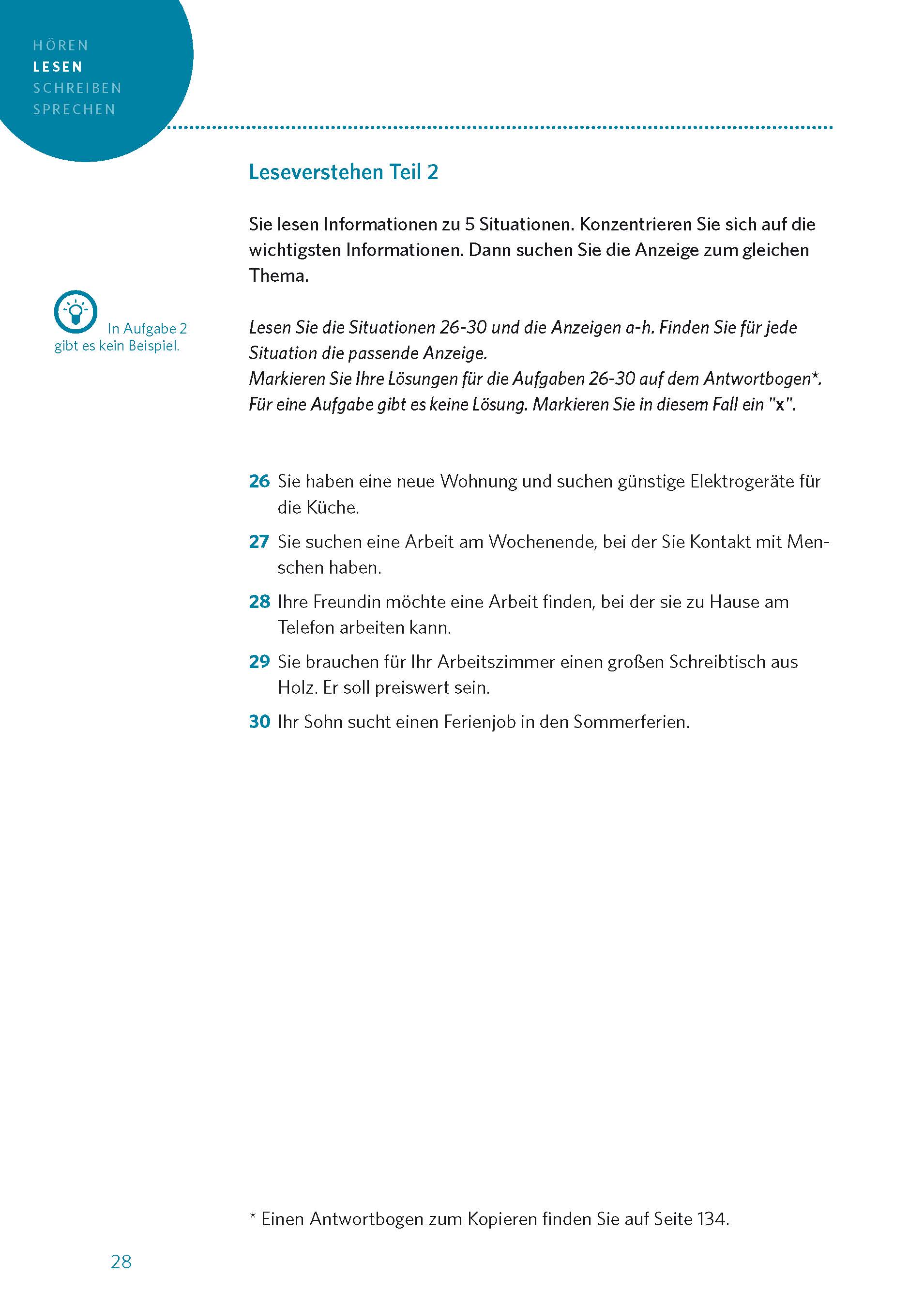 HÖREN
LESEN
SCHREIBEN
SPRECHEN

Leseverstehen Teil 2

Sie lesen Informationen zu 5 Situationen. Konzentrieren Sie sich auf die wichtigsten Informationen. Dann suchen Sie die Anzeige zum gleichen Thema.

In Aufgabe 2 gibt es kein Beispiel.

Lesen Sie die Situationen 26-30 und die Anzeigen a-h. Finden Sie für jede Situation die passende Anzeige.
Markieren Sie Ihre Lösungen für die Aufgaben 26-30 auf dem Antwortbogen*.
Für eine Aufgabe gibt es keine Lösung. Markieren Sie in diesem Fall ein "x".

26 Sie haben eine neue Wohnung und suchen günstige Elektrogeräte für die Küche.

27 Sie suchen eine Arbeit am Wochenende, bei der Sie Kontakt mit Menschen haben.

28 Ihre Freundin möchte eine Arbeit finden, bei der sie zu Hause am Telefon arbeiten kann.

29 Sie brauchen für Ihr Arbeitszimmer einen großen Schreibtisch aus Holz. Er soll preiswert sein.

30 Ihr Sohn sucht einen Ferienjob in den Sommerferien.

* Einen Antwortbogen zum Kopieren finden Sie auf Seite 134.

28